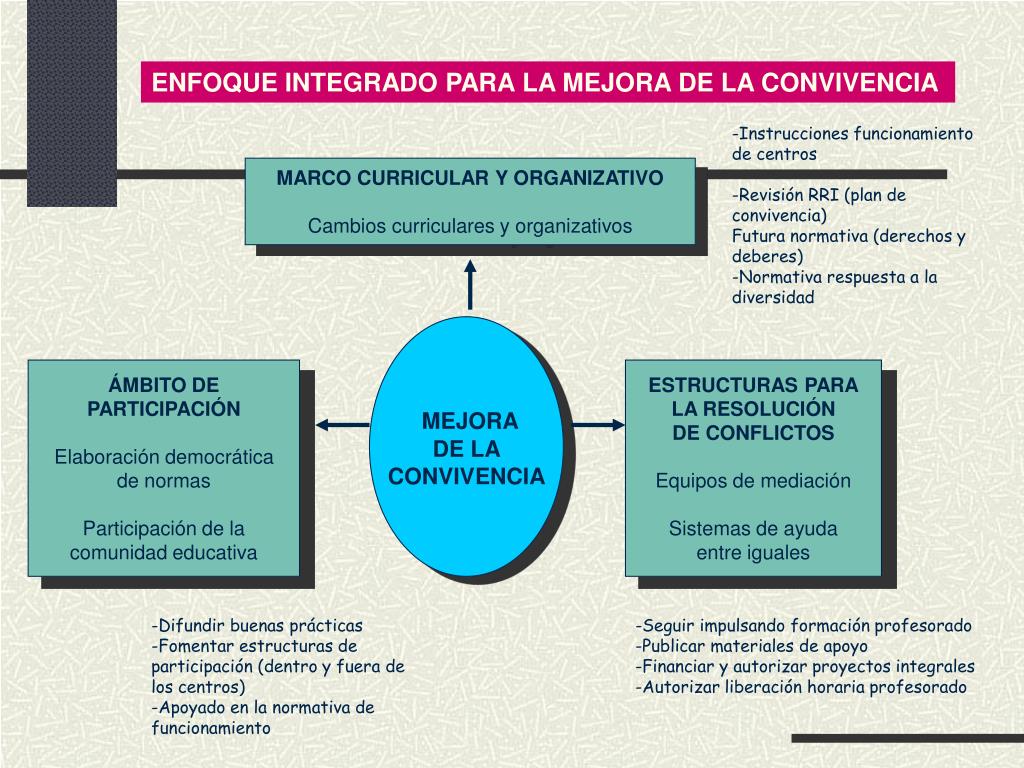 ENFOQUE INTEGRADO PARA LA MEJORA DE LA CONVIVENCIA

MARCO CURRICULAR Y ORGANIZATIVO

Cambios curriculares y organizativos

-Instrucciones funcionamiento de centros

-Revisión RRI (plan de convivencia)
Futura normativa (derechos y deberes)
-Normativa respuesta a la diversidad

ÁMBITO DE PARTICIPACIÓN

Elaboración democrática de normas

Participación de la comunidad educativa

MEJORA DE LA CONVIVENCIA

ESTRUCTURAS PARA LA RESOLUCIÓN DE CONFLICTOS

Equipos de mediación

Sistemas de ayuda entre iguales

-Difundir buenas prácticas
-Fomentar estructuras de participación (dentro y fuera de los centros)
-Apoyado en la normativa de funcionamiento

-Seguir impulsando formación profesorado
-Publicar materiales de apoyo
-Financiar y autorizar proyectos integrales
-Autorizar liberación horaria profesorado